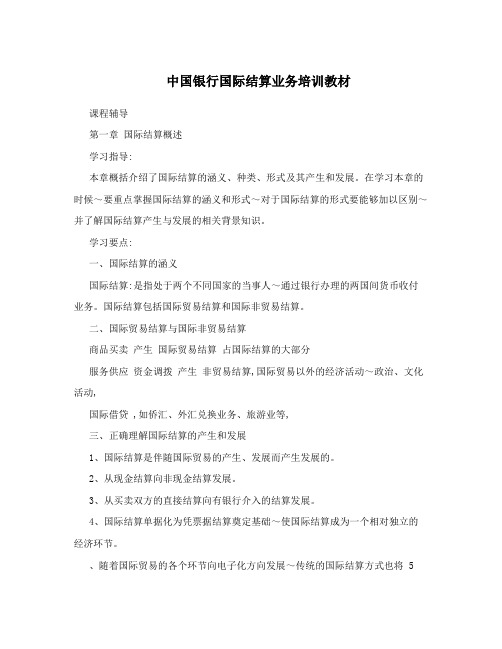 中国银行国际结算业务培训教材

课程辅导

第一章 国际结算概述

学习指导:

本章概括介绍了国际结算的涵义、种类、形式及其产生和发展。在学习本章的时候～要重点掌握国际结算的涵义和形式～对于国际结算的形式要能够加以区别～并了解国际结算产生与发展的相关背景知识。

学习要点:

一、国际结算的涵义

国际结算:是指处于两个不同国家的当事人～通过银行办理的两国间货币收付业务。国际结算包括国际贸易结算和国际非贸易结算。

二、国际贸易结算与国际非贸易结算

商品买卖 产生 国际贸易结算 占国际结算的大部分

服务供应 资金调拨 产生 非贸易结算,国际贸易以外的经济活动～政治、文化活动,

国际借贷 ,如侨汇、外汇兑换业务、旅游业等,

三、正确理解国际结算的产生和发展

1、国际结算是伴随国际贸易的产生、发展而产生发展的。

2、从现金结算向非现金结算发展。

3、从买卖双方的直接结算向有银行介入的结算发展。

4、国际结算单据化为凭票据结算奠定基础～使国际结算成为一个相对独立的经济环节。

、随着国际贸易的各个环节向电子化方向发展～传统的国际结算方式也将 5